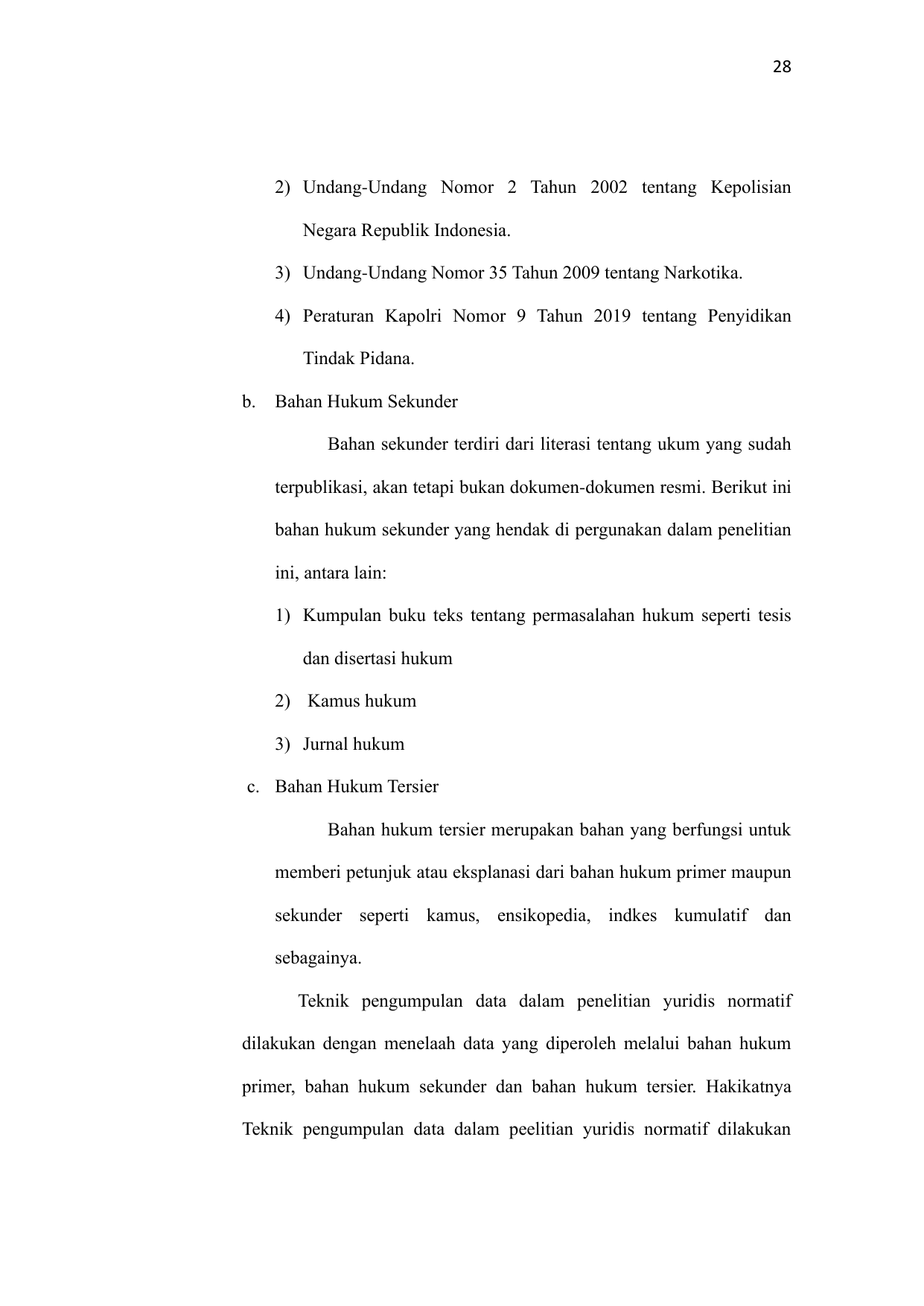 28

2) Undang-Undang Nomor 2 Tahun 2002 tentang Kepolisian Negara Republik Indonesia.

3) Undang-Undang Nomor 35 Tahun 2009 tentang Narkotika.

4) Peraturan Kapolri Nomor 9 Tahun 2019 tentang Penyidikan Tindak Pidana.

b. Bahan Hukum Sekunder

Bahan sekunder terdiri dari literasi tentang ukum yang sudah terpublikasi, akan tetapi bukan dokumen-dokumen resmi. Berikut ini bahan hukum sekunder yang hendak di pergunakan dalam penelitian ini, antara lain:

1) Kumpulan buku teks tentang permasalahan hukum seperti tesis dan disertasi hukum

2) Kamus hukum

3) Jurnal hukum

c. Bahan Hukum Tersier

Bahan hukum tersier merupakan bahan yang berfungsi untuk memberi petunjuk atau eksplanasi dari bahan hukum primer maupun sekunder seperti kamus, ensikopedia, indkes kumulatif dan sebagainya.

Teknik pengumpulan data dalam penelitian yuridis normatif dilakukan dengan menelaah data yang diperoleh melalui bahan hukum primer, bahan hukum sekunder dan bahan hukum tersier. Hakikatnya Teknik pengumpulan data dalam peelitian yuridis normatif dilakukan